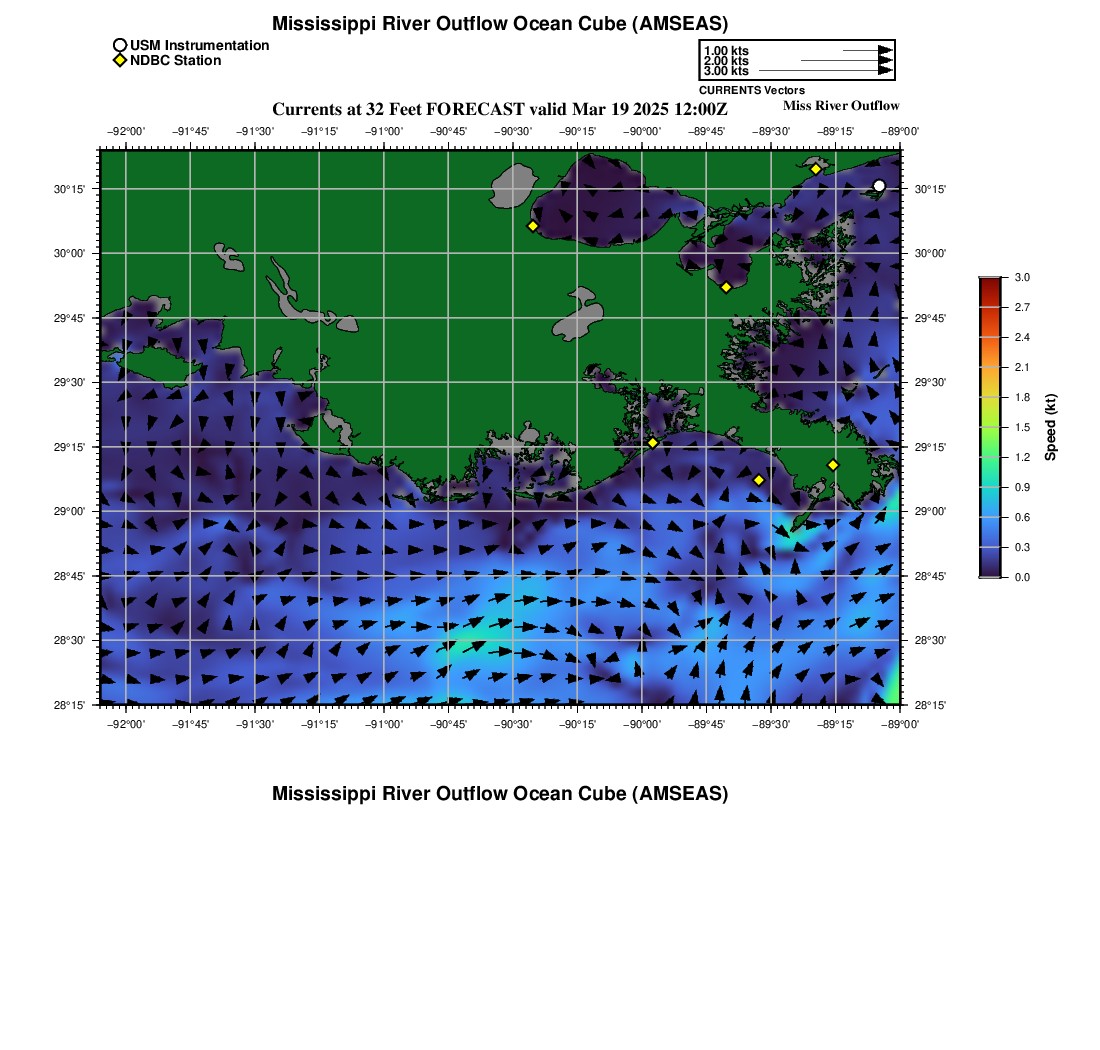 Mississippi River Outflow Ocean Cube (AMSEAS)

USM Instrumentation
NDBC Station

1.00 kts
2.00 kts
3.00 kts
CURRENTS Vectors

Currents at 32 Feet FORECAST valid Mar 19 2025 12:00Z

Miss River Outflow

−92°00' −91°45' −91°30' −91°15' −91°00' −90°45' −90°30' −90°15' −90°00' −89°45' −89°30' −89°15' −89°00'

30°15'
30°00'
29°45'
29°30'
29°15'
29°00'
28°45'
28°30'
28°15'

30°15'
30°00'
29°45'
29°30'
29°15'
29°00'
28°45'
28°30'
28°15'

−92°00' −91°45' −91°30' −91°15' −91°00' −90°45' −90°30' −90°15' −90°00' −89°45' −89°30' −89°15' −89°00'

3.0
2.7
2.4
2.1
1.8
1.5
1.2
0.9
0.6
0.3
0.0
Speed (kt)

Mississippi River Outflow Ocean Cube (AMSEAS)